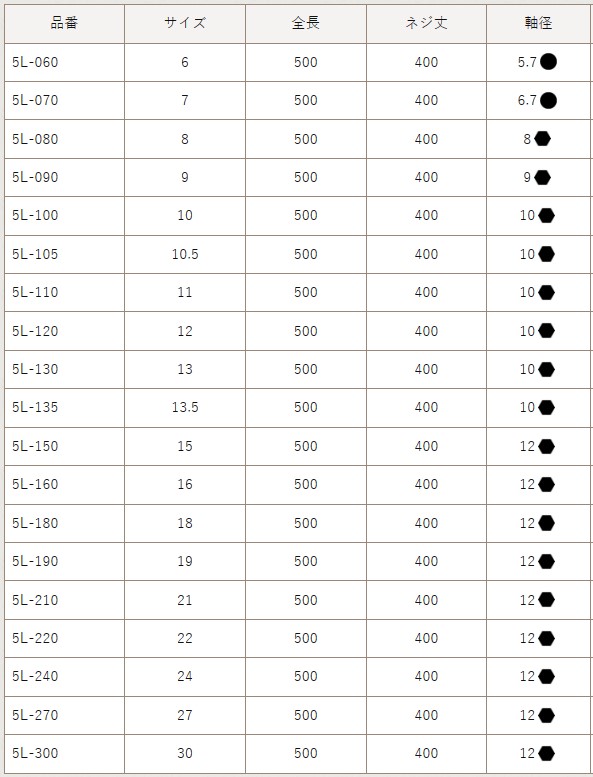 | 品番 | サイズ | 全長 | ネジ丈 | 軸径 |
|---|---|---|---|---|
| 5L-060 | 6 | 500 | 400 | 5.7● |
| 5L-070 | 7 | 500 | 400 | 6.7● |
| 5L-080 | 8 | 500 | 400 | 8⬢ |
| 5L-090 | 9 | 500 | 400 | 9⬢ |
| 5L-100 | 10 | 500 | 400 | 10⬢ |
| 5L-105 | 10.5 | 500 | 400 | 10⬢ |
| 5L-110 | 11 | 500 | 400 | 10⬢ |
| 5L-120 | 12 | 500 | 400 | 10⬢ |
| 5L-130 | 13 | 500 | 400 | 10⬢ |
| 5L-135 | 13.5 | 500 | 400 | 10⬢ |
| 5L-150 | 15 | 500 | 400 | 12⬢ |
| 5L-160 | 16 | 500 | 400 | 12⬢ |
| 5L-180 | 18 | 500 | 400 | 12⬢ |
| 5L-190 | 19 | 500 | 400 | 12⬢ |
| 5L-210 | 21 | 500 | 400 | 12⬢ |
| 5L-220 | 22 | 500 | 400 | 12⬢ |
| 5L-240 | 24 | 500 | 400 | 12⬢ |
| 5L-270 | 27 | 500 | 400 | 12⬢ |
| 5L-300 | 30 | 500 | 400 | 12⬢ |